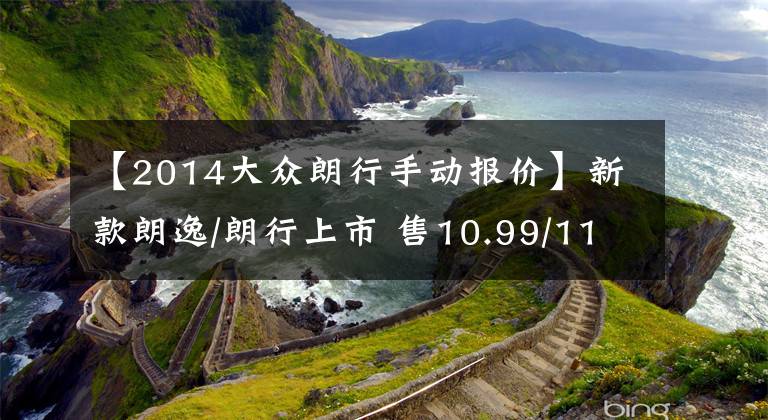 【2014大众朗行手动报价】新款朗逸/朗行上市 售10.99/11

bing